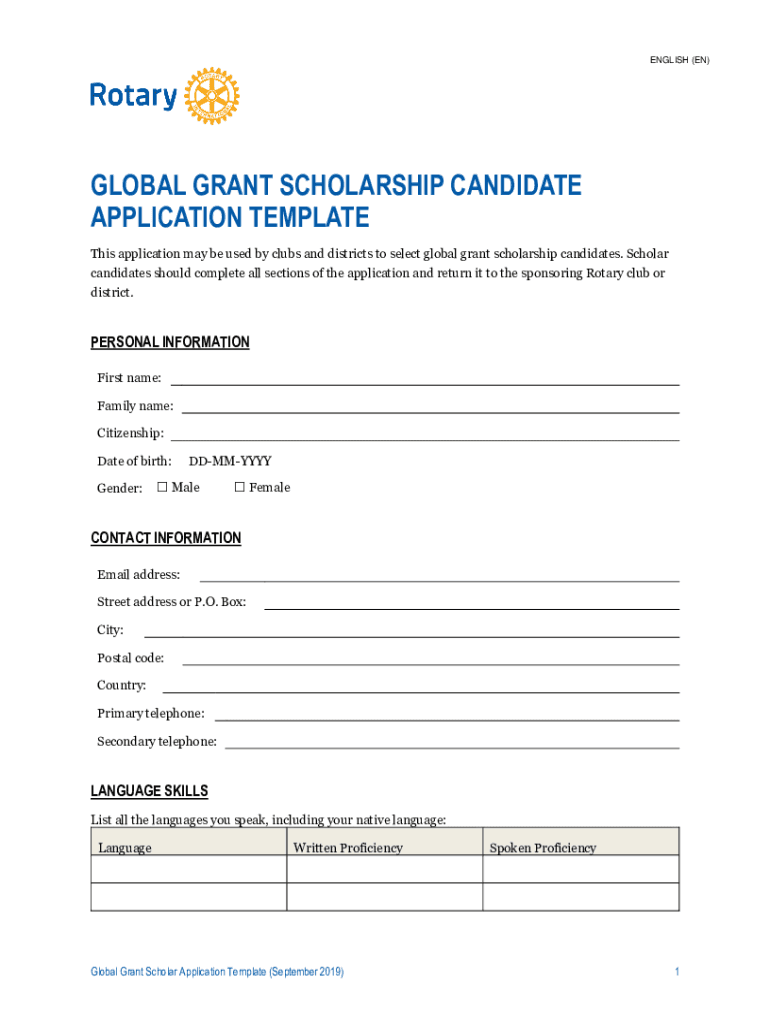 ENGLISH (EN)

Rotary

GLOBAL GRANT SCHOLARSHIP CANDIDATE APPLICATION TEMPLATE

This application may be used by clubs and districts to select global grant scholarship candidates. Scholar candidates should complete all sections of the application and return it to the sponsoring Rotary club or district.

PERSONAL INFORMATION

First name:

Family name:

Citizenship:

Date of birth: DD-MM-YYYY

Gender: ☐ Male ☐ Female

CONTACT INFORMATION

Email address:

Street address or P.O. Box:

City:

Postal code:

Country:

Primary telephone:

Secondary telephone:

LANGUAGE SKILLS

List all the languages you speak, including your native language:

| Language | Written Proficiency | Spoken Proficiency |
|---|---|---|
| | | |
| | | |

Global Grant Scholar Application Template (September 2019)

1